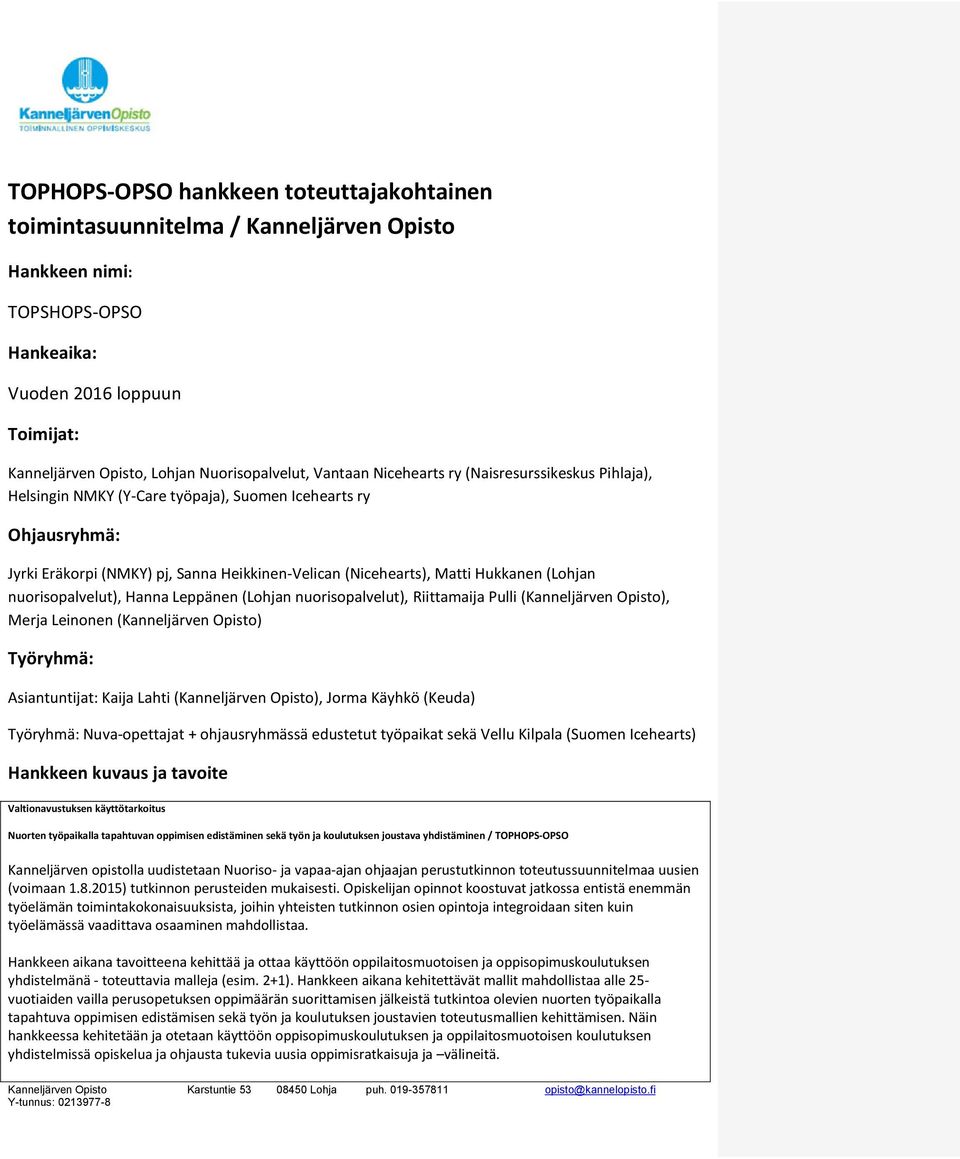 KanneljärvenOpisto
TOIMINNALLINEN OPPIMISKESKUS

TOPHOPS-OPSO hankkeen toteuttajakohtainen toimintasuunnitelma / Kanneljärven Opisto

Hankkeen nimi:

TOPSHOPS-OPSO

Hankeaika:

Vuoden 2016 loppuun

Toimijat:

Kanneljärven Opisto, Lohjan Nuorisopalvelut, Vantaan Nicehearts ry (Naisresurssikeskus Pihlaja), Helsingin NMKY (Y-Care työpaja), Suomen Icehearts ry

Ohjausryhmä:

Jyrki Eräkorpi (NMKY) pj, Sanna Heikkinen-Velican (Nicehearts), Matti Hukkanen (Lohjan nuorisopalvelut), Hanna Leppänen (Lohjan nuorisopalvelut), Riittamaija Pulli (Kanneljärven Opisto), Merja Leinonen (Kanneljärven Opisto)

Työryhmä:

Asiantuntijat: Kaija Lahti (Kanneljärven Opisto), Jorma Käyhkö (Keuda)

Työryhmä: Nuva-opettajat + ohjausryhmässä edustetut työpaikat sekä Vellu Kilpala (Suomen Icehearts)

Hankkeen kuvaus ja tavoite

Valtionavustuksen käyttötarkoitus

Nuorten työpaikalla tapahtuvan oppimisen edistäminen sekä työn ja koulutuksen joustava yhdistäminen / TOPHOPS-OPSO

Kanneljärven opistolla uudistetaan Nuoriso- ja vapaa-ajan ohjaajan perustutkinnon toteutussuunnitelmaa uusien (voimaan 1.8.2015) tutkinnon perusteiden mukaisesti. Opiskelijan opinnot koostuvat jatkossa entistä enemmän työelämän toimintakokonaisuuksista, joihin yhteisten tutkinnon osien opintoja integroidaan siten kuin työelämässä vaadittava osaaminen mahdollistaa.

Hankkeen aikana tavoitteena kehittää ja ottaa käyttöön oppilaitosmuotoisen ja oppisopimuskoulutuksen yhdistelmänä - toteuttavia malleja (esim. 2+1). Hankkeen aikana kehitettävät mallit mahdollistaa alle 25-vuotiaiden vailla perusopetuksen oppimäärän suorittamisen jälkeistä tutkintoa olevien nuorten työpaikalla tapahtuva oppimisen edistämisen sekä työn ja koulutuksen joustavien toteutusmallien kehittämisen. Näin hankkeessa kehitetään ja otetaan käyttöön oppisopimuskoulutuksen ja oppilaitosmuotoisen koulutuksen yhdistelmissä opiskelua ja ohjausta tukevia uusia oppimisratkaisuja ja –välineitä.

Kanneljärven Opisto Karstuntie 53 08450 Lohja puh. 019-357811 opisto@kannelopisto.fi
Y-tunnus: 0213977-8